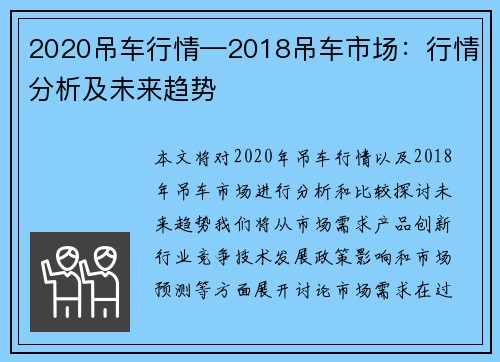 2020吊车行情—2018吊车市场：行情分析及未来趋势

本文将对2020年吊车行情以及2018年吊车市场进行分析和比较探讨未来趋势我们将从市场需求产品创新行业竞争技术发展政策影响和市场预测等方面展开讨论市场需求在过